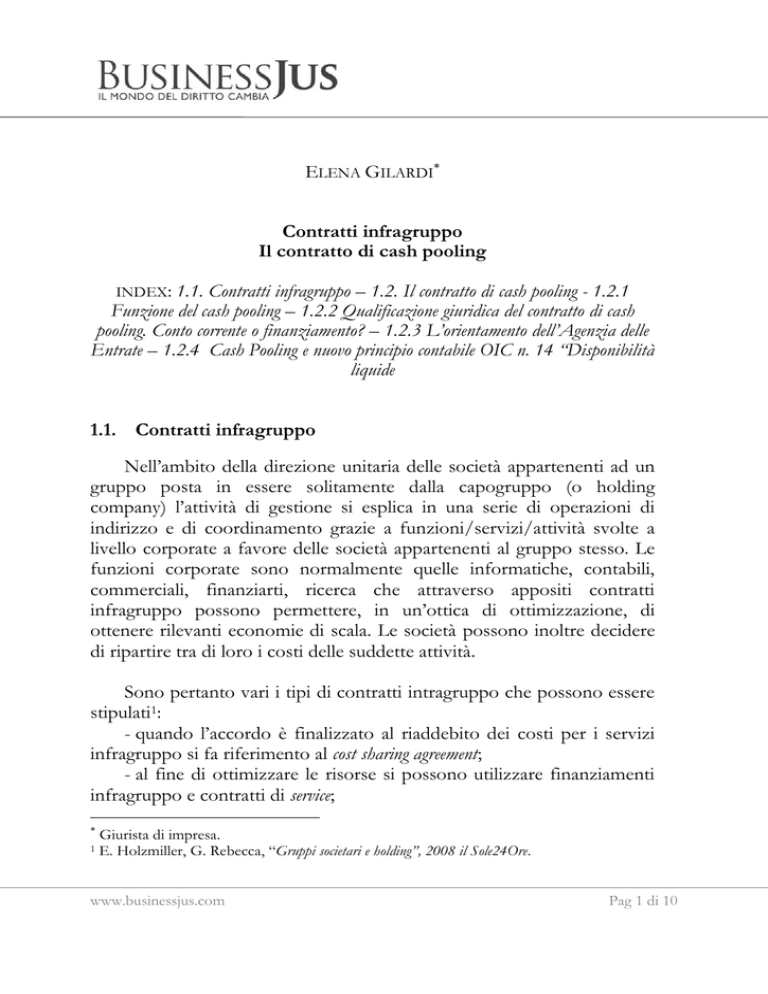 BUSINESSJUS
IL MONDO DEL DIRITTO CAMBIA

ELENA GILARDI*

Contratti infragruppo
Il contratto di cash pooling

INDEX: 1.1. Contratti infragruppo – 1.2. Il contratto di cash pooling - 1.2.1 Funzione del cash pooling – 1.2.2 Qualificazione giuridica del contratto di cash pooling. Conto corrente o finanziamento? – 1.2.3 L'orientamento dell'Agenzia delle Entrate – 1.2.4 Cash Pooling e nuovo principio contabile OIC n. 14 "Disponibilità liquide

1.1. Contratti infragruppo

Nell'ambito della direzione unitaria delle società appartenenti ad un gruppo posta in essere solitamente dalla capogruppo (o holding company) l'attività di gestione si esplica in una serie di operazioni di indirizzo e di coordinamento grazie a funzioni/servizi/attività svolte a livello corporate a favore delle società appartenenti al gruppo stesso. Le funzioni corporate sono normalmente quelle informatiche, contabili, commerciali, finanziarti, ricerca che attraverso appositi contratti infragruppo possono permettere, in un'ottica di ottimizzazione, di ottenere rilevanti economie di scala. Le società possono inoltre decidere di ripartire tra di loro i costi delle suddette attività.

Sono pertanto vari i tipi di contratti intragruppo che possono essere stipulati$^1$:
- quando l'accordo è finalizzato al riaddebito dei costi per i servizi infragruppo si fa riferimento al cost sharing agreement;
- al fine di ottimizzare le risorse si possono utilizzare finanziamenti infragruppo e contratti di service;

* Giurista di impresa.
$^1$ E. Holzmiller, G. Rebecca, "Gruppi societari e holding", 2008 il Sole24Ore.

www.businessjus.com

Pag 1 di 10